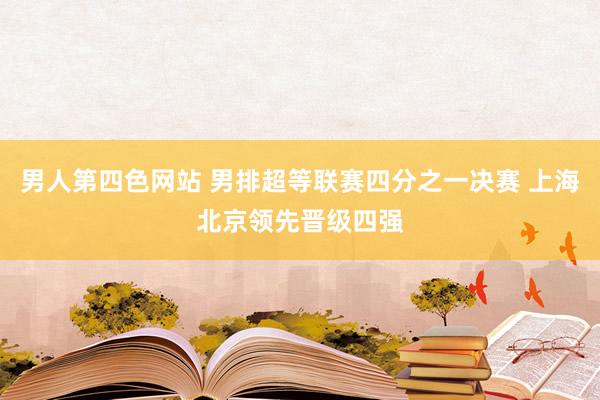 男人第四色网站 男排超等联赛四分之一决赛 上海北京领先晋级四强